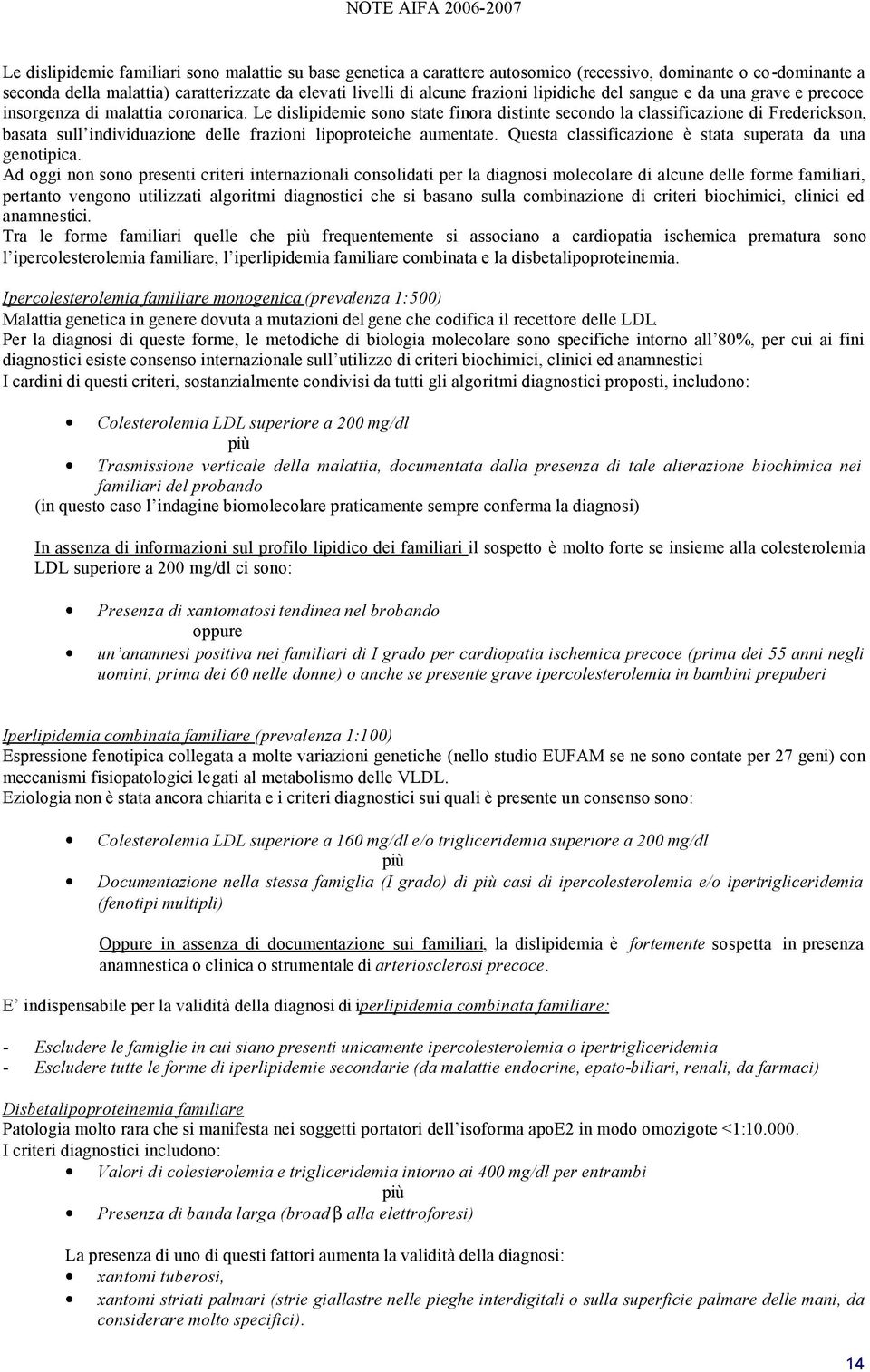 NOTE AIFA 2006-2007

Le dislipidemie familiari sono malattie su base genetica a carattere autosomico (recessivo, dominante o co-dominante a seconda della malattia) caratterizzate da elevati livelli di alcune frazioni lipidiche del sangue e da una grave e precoce insorgenza di malattia coronarica. Le dislipidemie sono state finora distinte secondo la classificazione di Frederickson, basata sull'individuazione delle frazioni lipoproteiche aumentate. Questa classificazione è stata superata da una genotipica.
Ad oggi non sono presenti criteri internazionali consolidati per la diagnosi molecolare di alcune delle forme familiari, pertanto vengono utilizzati algoritmi diagnostici che si basano sulla combinazione di criteri biochimici, clinici ed anamnestici.
Tra le forme familiari quelle che più frequentemente si associano a cardiopatia ischemica prematura sono l'ipercolesterolemia familiare, l'iperlipidemia familiare combinata e la disbetalipoproteinemia.

Ipercolesterolemia familiare monogenica (prevalenza 1:500)
Malattia genetica in genere dovuta a mutazioni del gene che codifica il recettore delle LDL.
Per la diagnosi di queste forme, le metodiche di biologia molecolare sono specifiche intorno all'80%, per cui ai fini diagnostici esiste consenso internazionale sull'utilizzo di criteri biochimici, clinici ed anamnestici
I cardini di questi criteri, sostanzialmente condivisi da tutti gli algoritmi diagnostici proposti, includono:

• Colesterolemia LDL superiore a 200 mg/dl
più
• Trasmissione verticale della malattia, documentata dalla presenza di tale alterazione biochimica nei familiari del probando
(in questo caso l'indagine biomolecolare praticamente sempre conferma la diagnosi)

In assenza di informazioni sul profilo lipidico dei familiari il sospetto è molto forte se insieme alla colesterolemia LDL superiore a 200 mg/dl ci sono:

• Presenza di xantomatosi tendinea nel brobando
oppure
• un'anamnesi positiva nei familiari di I grado per cardiopatia ischemica precoce (prima dei 55 anni negli uomini, prima dei 60 nelle donne) o anche se presente grave ipercolesterolemia in bambini prepuberi

Iperlipidemia combinata familiare (prevalenza 1:100)
Espressione fenotipica collegata a molte variazioni genetiche (nello studio EUFAM se ne sono contate per 27 geni) con meccanismi fisiopatologici legati al metabolismo delle VLDL.
Eziologia non è stata ancora chiarita e i criteri diagnostici sui quali è presente un consenso sono:

• Colesterolemia LDL superiore a 160 mg/dl e/o trigliceridemia superiore a 200 mg/dl
più
• Documentazione nella stessa famiglia (I grado) di più casi di ipercolesterolemia e/o ipertrigliceridemia (fenotipi multipli)

Oppure in assenza di documentazione sui familiari, la dislipidemia è fortemente sospetta in presenza anamnestica o clinica o strumentale di arteriosclerosi precoce.

E' indispensabile per la validità della diagnosi di iperlipidemia combinata familiare:

- Escludere le famiglie in cui siano presenti unicamente ipercolesterolemia o ipertrigliceridemia
- Escludere tutte le forme di iperlipidemie secondarie (da malattie endocrine, epato-biliari, renali, da farmaci)

Disbetalipoproteinemia familiare
Patologia molto rara che si manifesta nei soggetti portatori dell'isoforma apoE2 in modo omozigote <1:10.000.
I criteri diagnostici includono:
• Valori di colesterolemia e trigliceridemia intorno ai 400 mg/dl per entrambi
più
• Presenza di banda larga (broad β alla elettroforesi)

La presenza di uno di questi fattori aumenta la validità della diagnosi:
• xantomi tuberosi,
• xantomi striati palmari (strie giallastre nelle pieghe interdigitali o sulla superficie palmare delle mani, da considerare molto specifici).

14